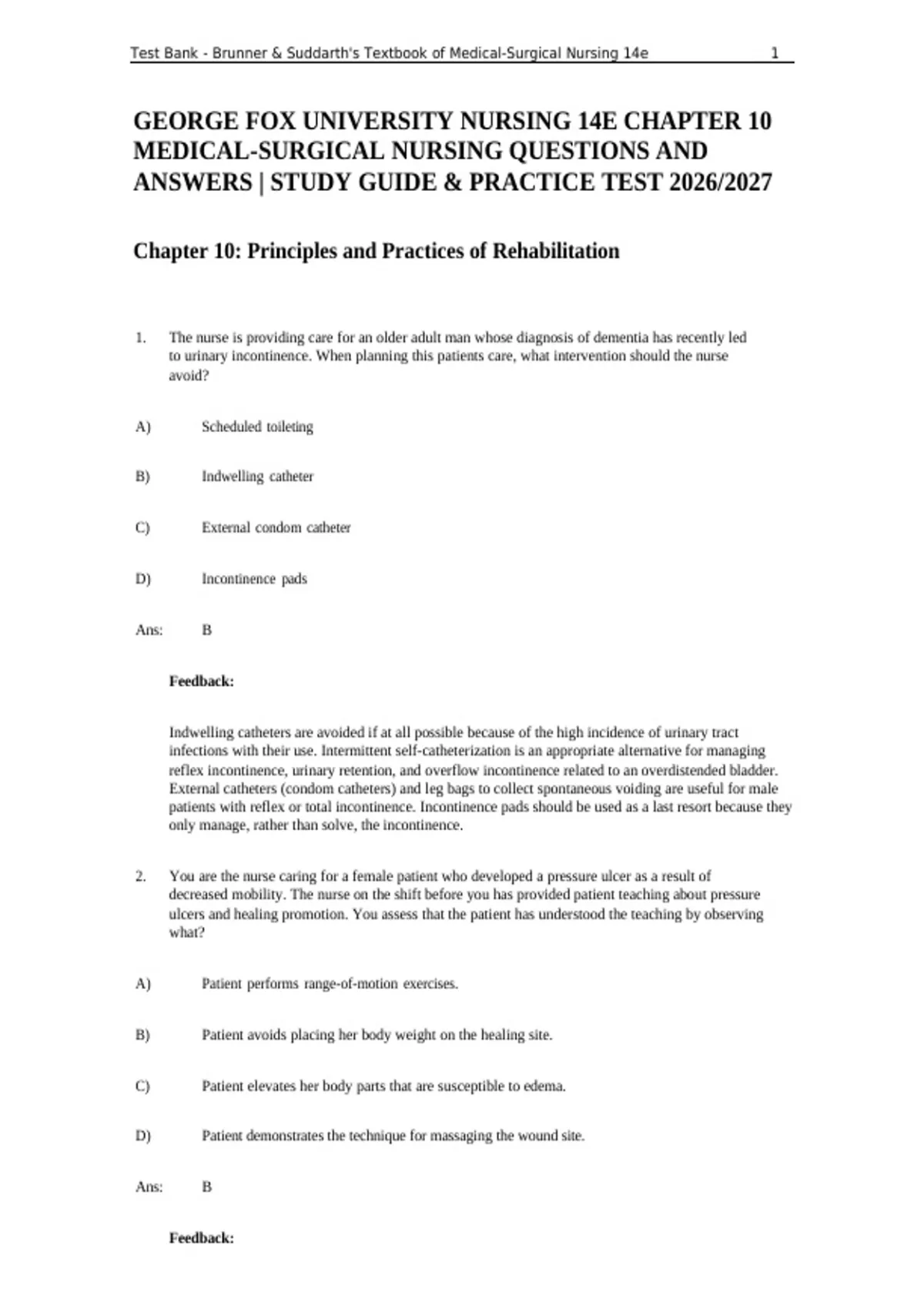 Test Bank - Brunner & Suddarth's Textbook of Medical-Surgical Nursing 14e 1

GEORGE FOX UNIVERSITY NURSING 14E CHAPTER 10 MEDICAL-SURGICAL NURSING QUESTIONS AND ANSWERS | STUDY GUIDE & PRACTICE TEST 2026/2027

Chapter 10: Principles and Practices of Rehabilitation

1. The nurse is providing care for an older adult man whose diagnosis of dementia has recently led to urinary incontinence. When planning this patients care, what intervention should the nurse avoid?

A) Scheduled toileting

B) Indwelling catheter

C) External condom catheter

D) Incontinence pads

Ans: B

Feedback:

Indwelling catheters are avoided if at all possible because of the high incidence of urinary tract infections with their use. Intermittent self-catheterization is an appropriate alternative for managing reflex incontinence, urinary retention, and overflow incontinence related to an overdistended bladder. External catheters (condom catheters) and leg bags to collect spontaneous voiding are useful for male patients with reflex or total incontinence. Incontinence pads should be used as a last resort because they only manage, rather than solve, the incontinence.

2. You are the nurse caring for a female patient who developed a pressure ulcer as a result of decreased mobility. The nurse on the shift before you has provided patient teaching about pressure ulcers and healing promotion. You assess that the patient has understood the teaching by observing what?

A) Patient performs range-of-motion exercises.

B) Patient avoids placing her body weight on the healing site.

C) Patient elevates her body parts that are susceptible to edema.

D) Patient demonstrates the technique for massaging the wound site.

Ans: B

Feedback: